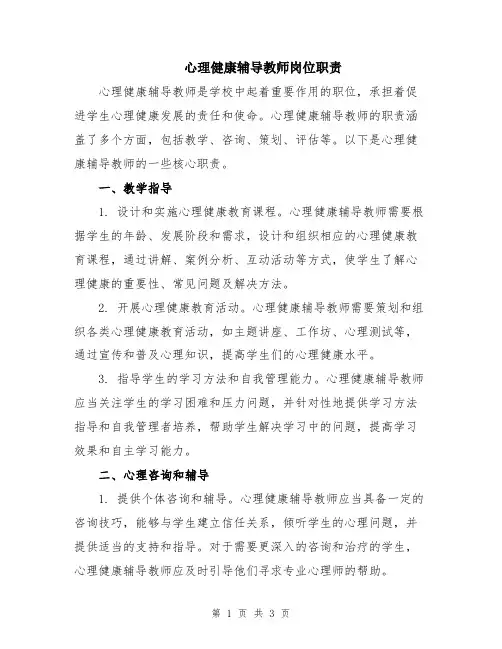 心理健康辅导教师岗位职责

心理健康辅导教师是学校中起着重要作用的职位，承担着促进学生心理健康发展的责任和使命。心理健康辅导教师的职责涵盖了多个方面，包括教学、咨询、策划、评估等。以下是心理健康辅导教师的一些核心职责。

一、教学指导

1. 设计和实施心理健康教育课程。心理健康辅导教师需要根据学生的年龄、发展阶段和需求，设计和组织相应的心理健康教育课程，通过讲解、案例分析、互动活动等方式，使学生了解心理健康的重要性、常见问题及解决方法。

2. 开展心理健康教育活动。心理健康辅导教师需要策划和组织各类心理健康教育活动，如主题讲座、工作坊、心理测试等，通过宣传和普及心理知识，提高学生们的心理健康水平。

3. 指导学生的学习方法和自我管理能力。心理健康辅导教师应当关注学生的学习困难和压力问题，并针对性地提供学习方法指导和自我管理者培养，帮助学生解决学习中的问题，提高学习效果和自主学习能力。

二、心理咨询和辅导

1. 提供个体咨询和辅导。心理健康辅导教师应当具备一定的咨询技巧，能够与学生建立信任关系，倾听学生的心理问题，并提供适当的支持和指导。对于需要更深入的咨询和治疗的学生，心理健康辅导教师应及时引导他们寻求专业心理师的帮助。

第 1 页 共 3 页